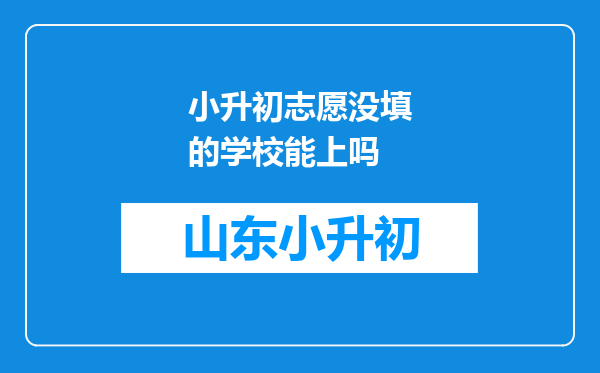 小升初志愿没填的学校能上吗

山东小升初